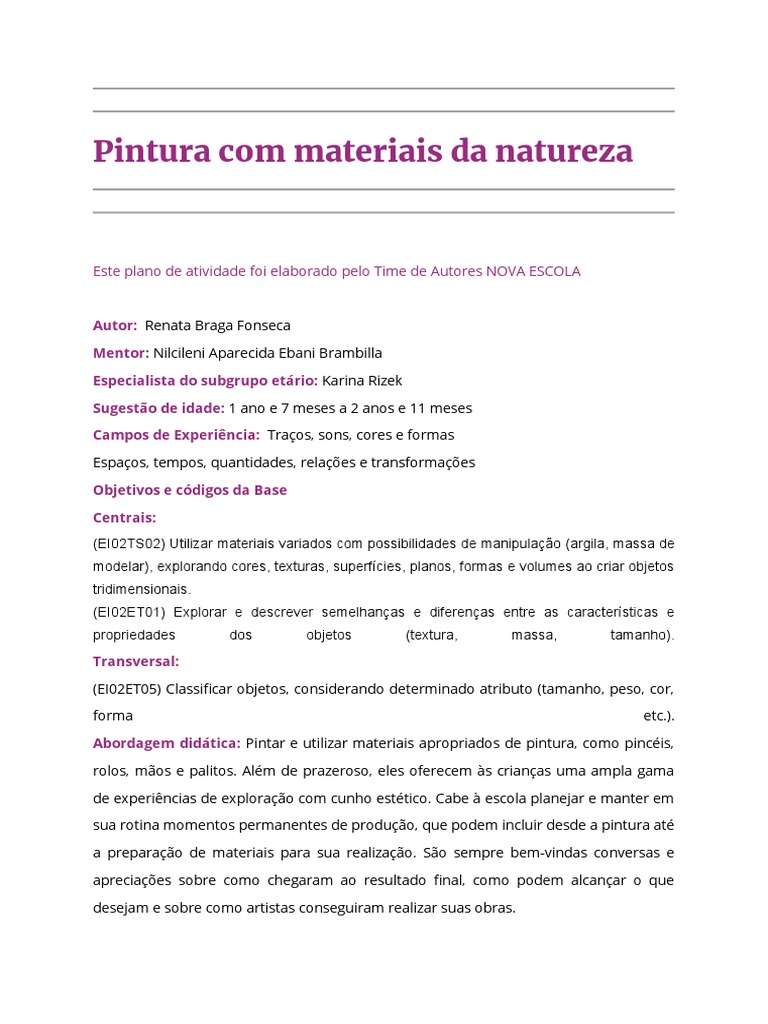 Pintura com materiais da natureza

Este plano de atividade foi elaborado pelo Time de Autores NOVA ESCOLA

Autor: Renata Braga Fonseca

Mentor: Nilcileni Aparecida Ebani Brambilla

Especialista do subgrupo etário: Karina Rizek

Sugestão de idade: 1 ano e 7 meses a 2 anos e 11 meses

Campos de Experiência: Traços, sons, cores e formas

Espaços, tempos, quantidades, relações e transformações

Objetivos e códigos da Base

Centrais:

(EI02TS02) Utilizar materiais variados com possibilidades de manipulação (argila, massa de modelar), explorando cores, texturas, superfícies, planos, formas e volumes ao criar objetos tridimensionais.
(EI02ET01) Explorar e descrever semelhanças e diferenças entre as características e propriedades dos objetos (textura, massa, tamanho).

Transversal:

(EI02ET05) Classificar objetos, considerando determinado atributo (tamanho, peso, cor, forma etc.).

Abordagem didática: Pintar e utilizar materiais apropriados de pintura, como pincéis, rolos, mãos e palitos. Além de prazeroso, eles oferecem às crianças uma ampla gama de experiências de exploração com cunho estético. Cabe à escola planejar e manter em sua rotina momentos permanentes de produção, que podem incluir desde a pintura até a preparação de materiais para sua realização. São sempre bem-vindas conversas e apreciações sobre como chegaram ao resultado final, como podem alcançar o que desejam e sobre como artistas conseguiram realizar suas obras.